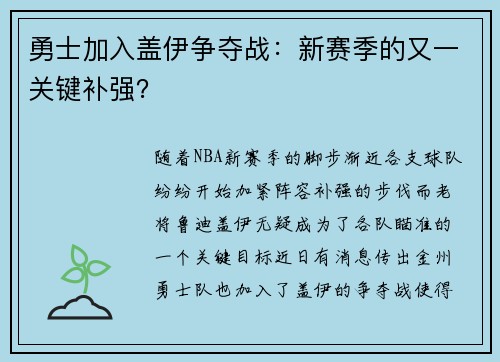 勇士加入盖伊争夺战：新赛季的又一关键补强?

随着NBA新赛季的脚步渐近各支球队纷纷开始加紧阵容补强的步伐而老将鲁迪盖伊无疑成为了各队瞄准的一个关键目标近日有消息传出金州勇士队也加入了盖伊的争夺战使得